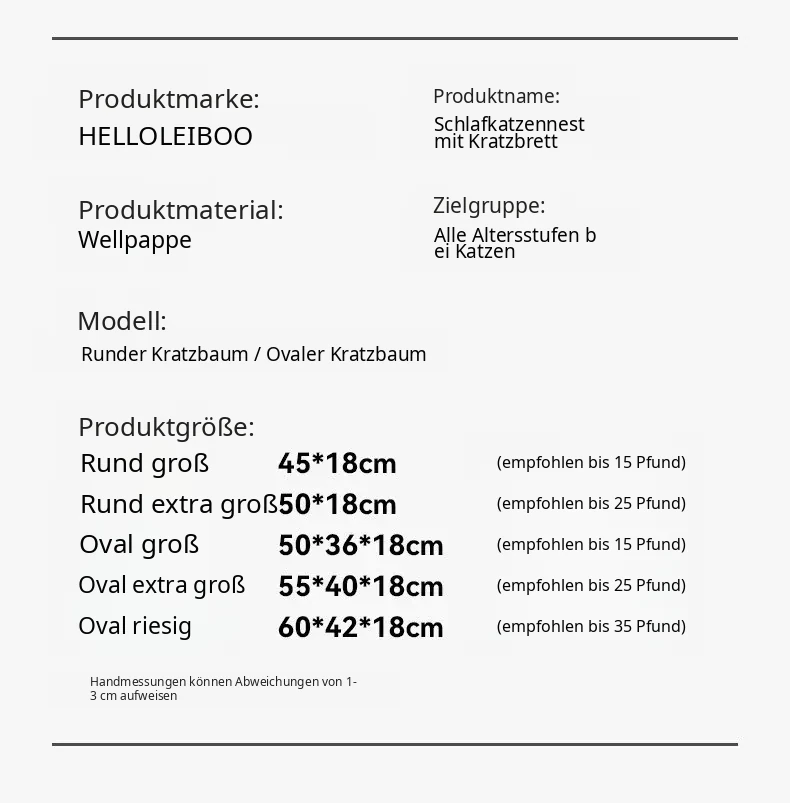 Produktmarke:
HELLOLEIBOO

Produktname:
Schlafkatzennest mit Kratzbrett

Produktmaterial:
Wellpappe

Zielgruppe:
Alle Altersstufen b ei Katzen

Modell:
Runder Kratzbaum / Ovaler Kratzbaum

Produktgröße:

| | | |
|---|---|---|
| Rund groß | 45*18cm | (empfohlen bis 15 Pfund) |
| Rund extra groß | 50*18cm | (empfohlen bis 25 Pfund) |
| Oval groß | 50*36*18cm | (empfohlen bis 15 Pfund) |
| Oval extra groß | 55*40*18cm | (empfohlen bis 25 Pfund) |
| Oval riesig | 60*42*18cm | (empfohlen bis 35 Pfund) |

Handmessungen können Abweichungen von 1-3 cm aufweisen